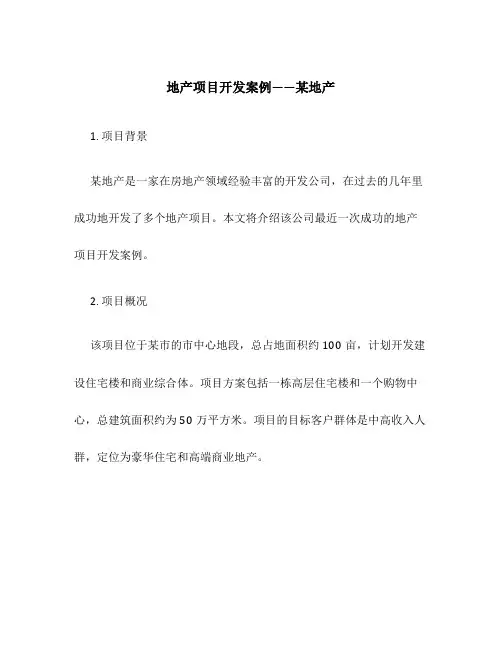 地产项目开发案例——某地产

1. 项目背景

某地产是一家在房地产领域经验丰富的开发公司，在过去的几年里成功地开发了多个地产项目。本文将介绍该公司最近一次成功的地产项目开发案例。

2. 项目概况

该项目位于某市的市中心地段，总占地面积约 100 亩，计划开发建设住宅楼和商业综合体。项目方案包括一栋高层住宅楼和一个购物中心，总建筑面积约为 50 万平方米。项目的目标客户群体是中高收入人群，定位为豪华住宅和高端商业地产。